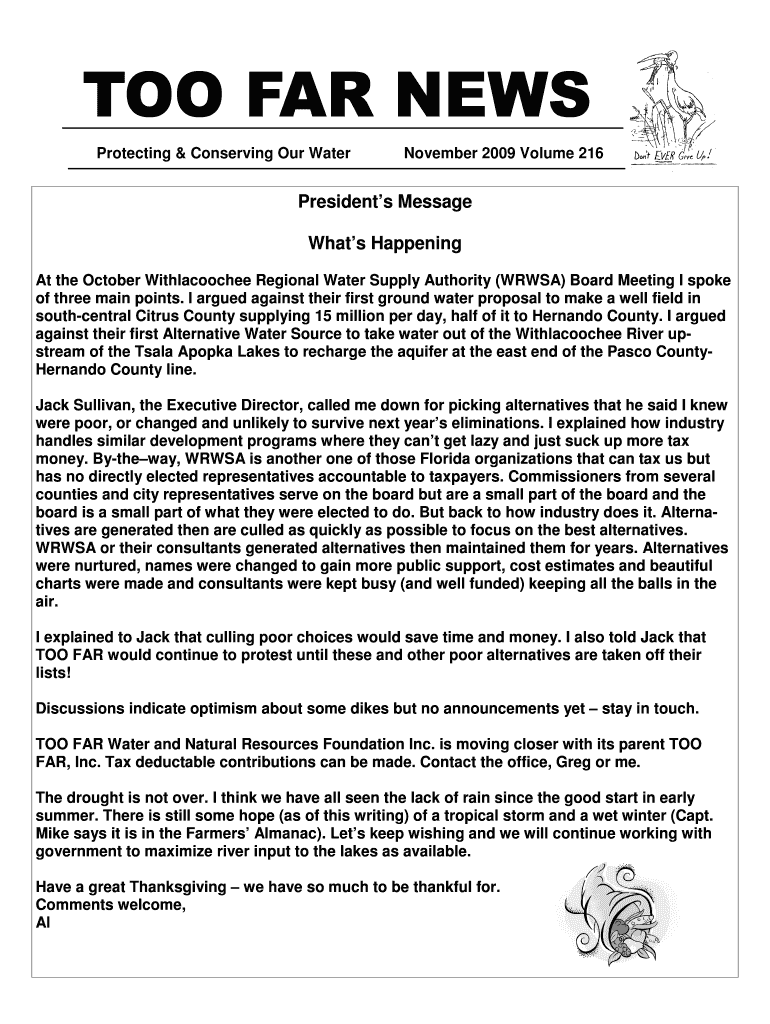 TOO FAR NEWS

Protecting & Conserving Our Water November 2009 Volume 216

Don't EVER Give Up!

President's Message

What's Happening

At the October Withlacoochee Regional Water Supply Authority (WRWSA) Board Meeting I spoke of three main points. I argued against their first ground water proposal to make a well field in south-central Citrus County supplying 15 million per day, half of it to Hernando County. I argued against their first Alternative Water Source to take water out of the Withlacoochee River upstream of the Tsala Apopka Lakes to recharge the aquifer at the east end of the Pasco County-Hernando County line.

Jack Sullivan, the Executive Director, called me down for picking alternatives that he said I knew were poor, or changed and unlikely to survive next year's eliminations. I explained how industry handles similar development programs where they can't get lazy and just suck up more tax money. By-the–way, WRWSA is another one of those Florida organizations that can tax us but has no directly elected representatives accountable to taxpayers. Commissioners from several counties and city representatives serve on the board but are a small part of the board and the board is a small part of what they were elected to do. But back to how industry does it. Alternatives are generated then are culled as quickly as possible to focus on the best alternatives. WRWSA or their consultants generated alternatives then maintained them for years. Alternatives were nurtured, names were changed to gain more public support, cost estimates and beautiful charts were made and consultants were kept busy (and well funded) keeping all the balls in the air.

I explained to Jack that culling poor choices would save time and money. I also told Jack that TOO FAR would continue to protest until these and other poor alternatives are taken off their lists!

Discussions indicate optimism about some dikes but no announcements yet – stay in touch.

TOO FAR Water and Natural Resources Foundation Inc. is moving closer with its parent TOO FAR, Inc. Tax deductable contributions can be made. Contact the office, Greg or me.

The drought is not over. I think we have all seen the lack of rain since the good start in early summer. There is still some hope (as of this writing) of a tropical storm and a wet winter (Capt. Mike says it is in the Farmers' Almanac). Let's keep wishing and we will continue working with government to maximize river input to the lakes as available.

Have a great Thanksgiving – we have so much to be thankful for.
Comments welcome,
Al